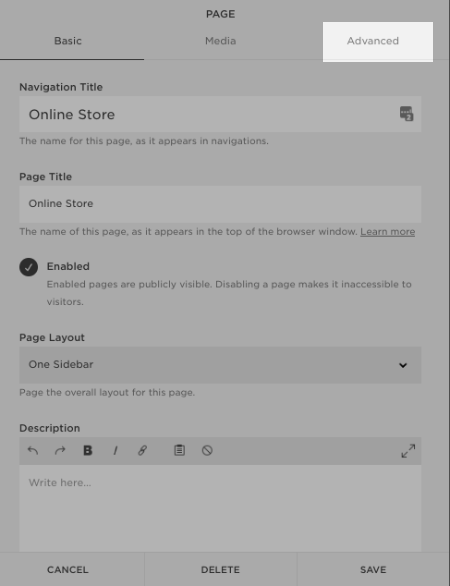 PAGE

Basic Media Advanced

Navigation Title

Online Store

The name for this page, as it appears in navigations.

Page Title

Online Store

The name of this page, as it appears in the top of the browser window. Learn more

Enabled

Enabled pages are publicly visible. Disabling a page makes it inaccessible to visitors.

Page Layout

One Sidebar

Page the overall layout for this page.

Description

B I

Write here...

CANCEL DELETE SAVE